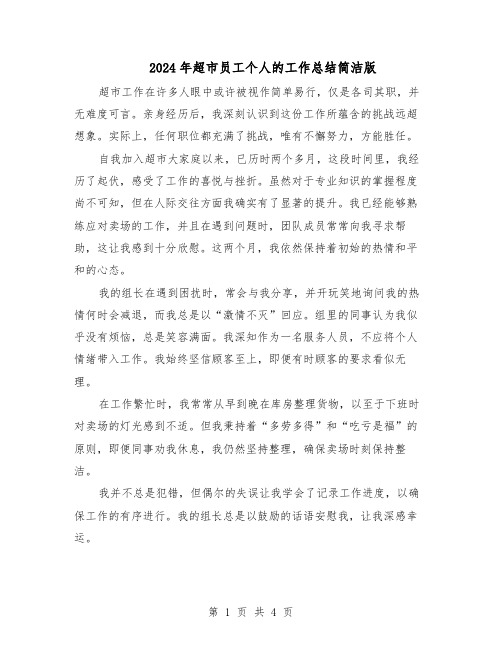 2024年超市员工个人的工作总结简洁版

超市工作在许多人眼中或许被视作简单易行，仅是各司其职，并无难度可言。亲身经历后，我深刻认识到这份工作所蕴含的挑战远超想象。实际上，任何职位都充满了挑战，唯有不懈努力，方能胜任。

自我加入超市大家庭以来，已历时两个多月，这段时间里，我经历了起伏，感受了工作的喜悦与挫折。虽然对于专业知识的掌握程度尚不可知，但在人际交往方面我确实有了显著的提升。我已经能够熟练应对卖场的工作，并且在遇到问题时，团队成员常常向我寻求帮助，这让我感到十分欣慰。这两个月，我依然保持着初始的热情和平和的心态。

我的组长在遇到困扰时，常会与我分享，并开玩笑地询问我的热情何时会减退，而我总是以“激情不灭”回应。组里的同事认为我似乎没有烦恼，总是笑容满面。我深知作为一名服务人员，不应将个人情绪带入工作。我始终坚信顾客至上，即便有时顾客的要求看似无理。

在工作繁忙时，我常常从早到晚在库房整理货物，以至于下班时对卖场的灯光感到不适。但我秉持着“多劳多得”和“吃亏是福”的原则，即便同事劝我休息，我仍然坚持整理，确保卖场时刻保持整洁。

我并不总是犯错，但偶尔的失误让我学会了记录工作进度，以确保工作的有序进行。我的组长总是以鼓励的话语安慰我，让我深感幸运。

第 1 页 共 4 页